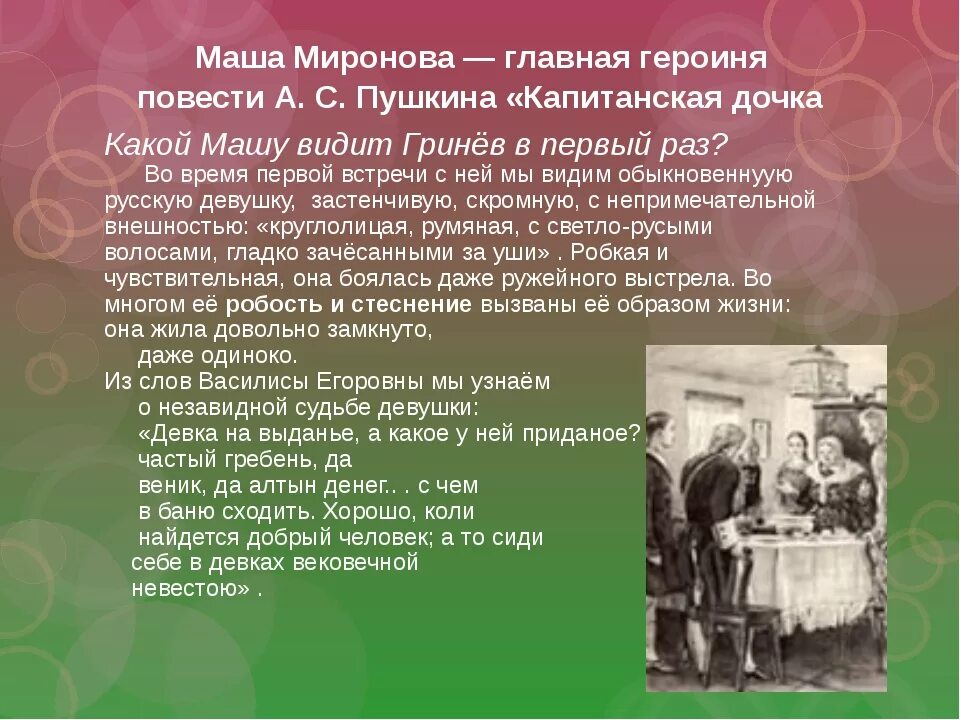 Маша Миронова — главная героиня повести А. С. Пушкина «Капитанская дочка

Какой Машу видит Гринёв в первый раз?

Во время первой встречи с ней мы видим обыкновенную русскую девушку, застенчивую, скромную, с непримечательной внешностью: «круглолицая, румяная, с светло-русыми волосами, гладко зачёсанными за уши» . Робкая и чувствительная, она боялась даже ружейного выстрела. Во многом её робость и стеснение вызваны её образом жизни: она жила довольно замкнуто, даже одиноко.

Из слов Василисы Егоровны мы узнаём о незавидной судьбе девушки: «Девка на выданье, а какое у ней приданое? частый гребень, да веник, да алтын денег.. . с чем в баню сходить. Хорошо, коли найдется добрый человек; а то сиди себе в девках вековечной невестою» .